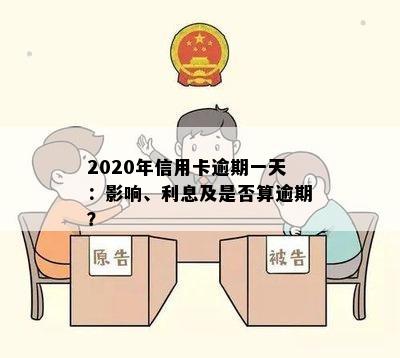 2020年信用卡逾期一天：影响、利息及是否算逾期？

原告

被告